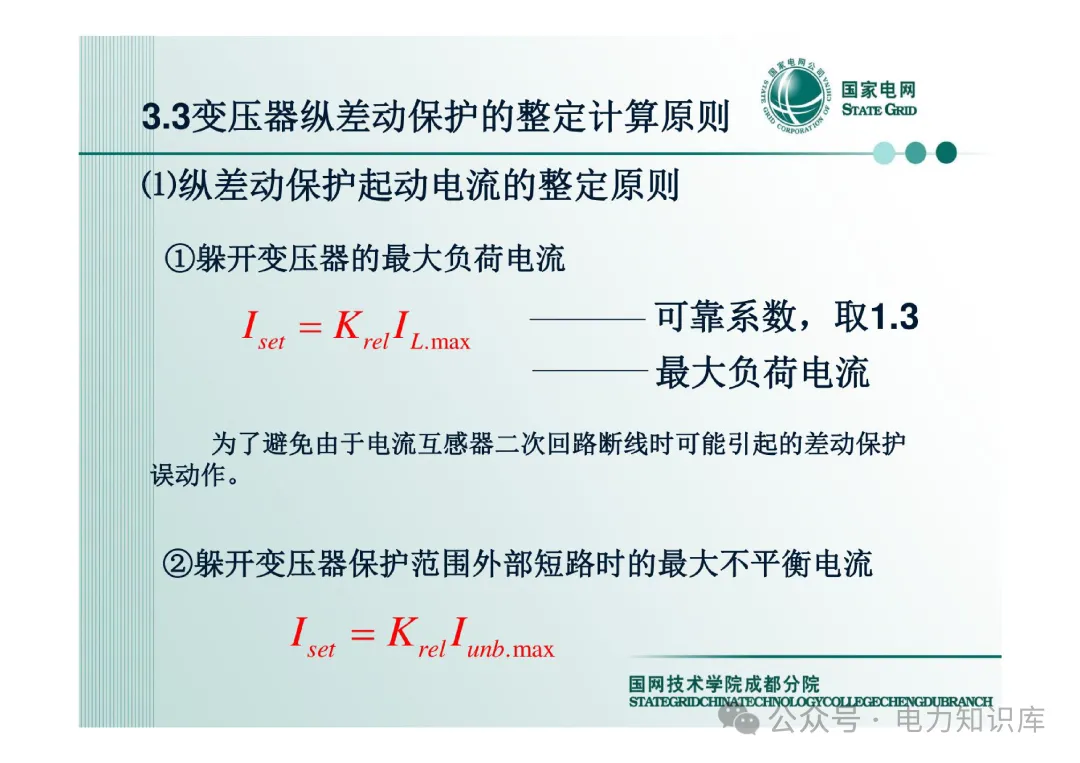 国家电网公司 STATE GRID CORPORATION OF CHINA
国家电网
STATE GRID

3.3变压器纵差动保护的整定计算原则

⑴纵差动保护起动电流的整定原则

①躲开变压器的最大负荷电流

$I_{set} = K_{rel} I_{L.\max}$ ——— 可靠系数，取1.3
——— 最大负荷电流

为了避免由于电流互感器二次回路断线时可能引起的差动保护误动作。

②躲开变压器保护范围外部短路时的最大不平衡电流

$I_{set} = K_{rel} I_{unb.\max}$

国网技术学院成都分院
STATEGRIDCHINATECHNOLOGYCOLLEGECHENGDUBRANCH
公众号 · 电力知识库